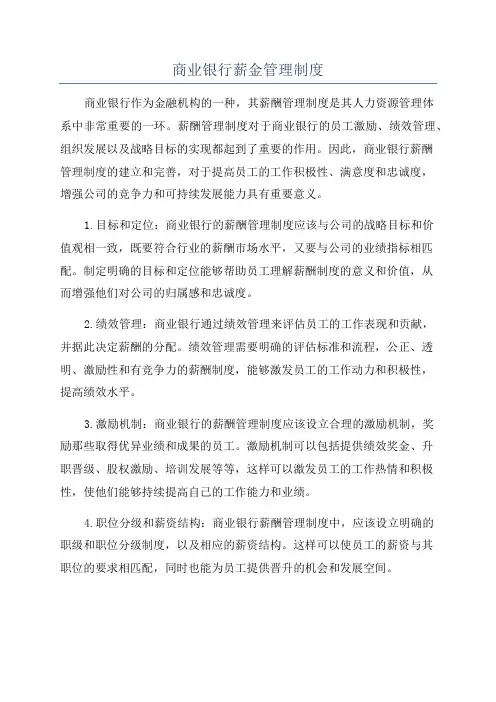 商业银行薪金管理制度

商业银行作为金融机构的一种，其薪酬管理制度是其人力资源管理体系中非常重要的一环。薪酬管理制度对于商业银行的员工激励、绩效管理、组织发展以及战略目标的实现都起到了重要的作用。因此，商业银行薪酬管理制度的建立和完善，对于提高员工的工作积极性、满意度和忠诚度，增强公司的竞争力和可持续发展能力具有重要意义。

1.目标和定位：商业银行的薪酬管理制度应该与公司的战略目标和价值观相一致，既要符合行业的薪酬市场水平，又要与公司的业绩指标相匹配。制定明确的目标和定位能够帮助员工理解薪酬制度的意义和价值，从而增强他们对公司的归属感和忠诚度。

2.绩效管理：商业银行通过绩效管理来评估员工的工作表现和贡献，并据此决定薪酬的分配。绩效管理需要明确的评估标准和流程，公正、透明、激励性和有竞争力的薪酬制度，能够激发员工的工作动力和积极性，提高绩效水平。

3.激励机制：商业银行的薪酬管理制度应该设立合理的激励机制，奖励那些取得优异业绩和成果的员工。激励机制可以包括提供绩效奖金、升职晋级、股权激励、培训发展等等，这样可以激发员工的工作热情和积极性，使他们能够持续提高自己的工作能力和业绩。

4.职位分级和薪资结构：商业银行薪酬管理制度中，应该设立明确的职级和职位分级制度，以及相应的薪资结构。这样可以使员工的薪资与其职位的要求相匹配，同时也能为员工提供晋升的机会和发展空间。